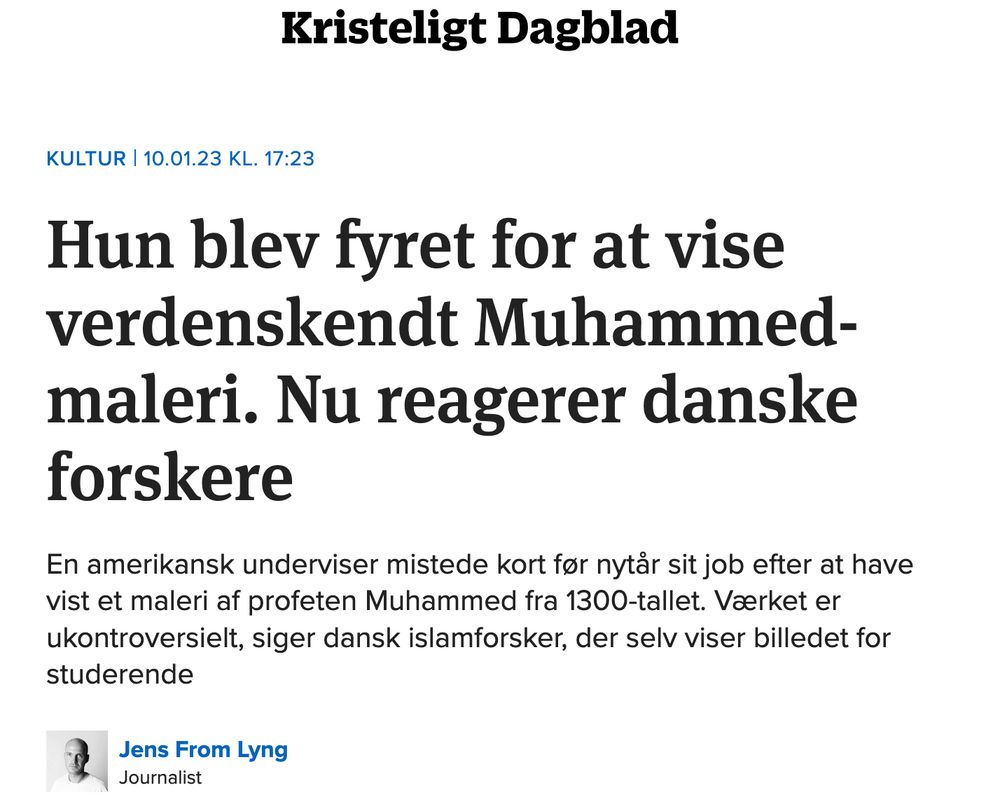 Kristeligt Dagblad

KULTUR | 10.01.23 KL. 17:23

Hun blev fyret for at vise verdenskendt Muhammed-maleri. Nu reagerer danske forskere

En amerikansk underviser mistede kort før nytår sit job efter at have vist et maleri af profeten Muhammed fra 1300-tallet. Værket er ukontroversielt, siger dansk islamforsker, der selv viser billedet for studerende

Jens From Lyng
Journalist